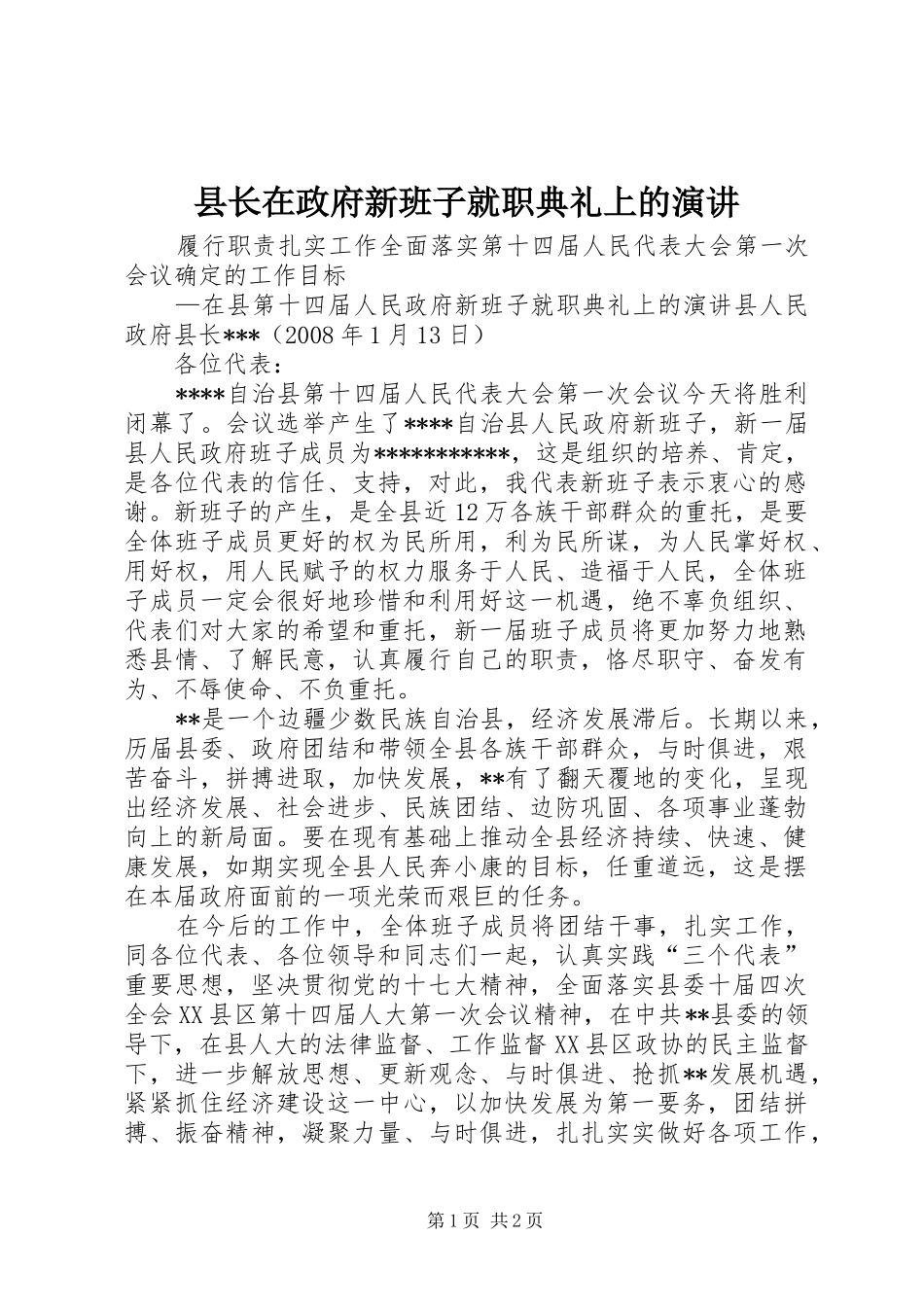 县长在政府新班子就职典礼上的演讲

履行职责扎实工作全面落实第十四届人民代表大会第一次会议确定的工作目标

—在县第十四届人民政府新班子就职典礼上的演讲县人民政府县长***（2008 年 1 月 13 日）

各位代表：

****自治县第十四届人民代表大会第一次会议今天将胜利闭幕了。会议选举产生了****自治县人民政府新班子，新一届县人民政府班子成员为***********，这是组织的培养、肯定，是各位代表的信任、支持，对此，我代表新班子表示衷心的感谢。新班子的产生，是全县近 12 万各族干部群众的重托，是要全体班子成员更好的权为民所用，利为民所谋，为人民掌好权、用好权，用人民赋予的权力服务于人民、造福于人民，全体班子成员一定会很好地珍惜和利用好这一机遇，绝不辜负组织、代表们对大家的希望和重托，新一届班子成员将更加努力地熟悉县情、了解民意，认真履行自己的职责，恪尽职守、奋发有为、不辱使命、不负重托。

**是一个边疆少数民族自治县，经济发展滞后。长期以来，历届县委、政府团结和带领全县各族干部群众，与时俱进，艰苦奋斗，拼搏进取，加快发展，**有了翻天覆地的变化，呈现出经济发展、社会进步、民族团结、边防巩固、各项事业蓬勃向上的新局面。要在现有基础上推动全县经济持续、快速、健康发展，如期实现全县人民奔小康的目标，任重道远，这是摆在本届政府面前的一项光荣而艰巨的任务。

在今后的工作中，全体班子成员将团结干事，扎实工作，同各位代表、各位领导和同志们一起，认真实践“三个代表”重要思想，坚决贯彻党的十七大精神，全面落实县委十届四次全会 XX 县区第十四届人大第一次会议精神，在中共**县委的领导下，在县人大的法律监督、工作监督 XX 县区政协的民主监督下，进一步解放思想、更新观念、与时俱进、抢抓**发展机遇，紧紧抓住经济建设这一中心，以加快发展为第一要务，团结拼搏、振奋精神，凝聚力量、与时俱进，扎扎实实做好各项工作，

第 1 页 共 2 页